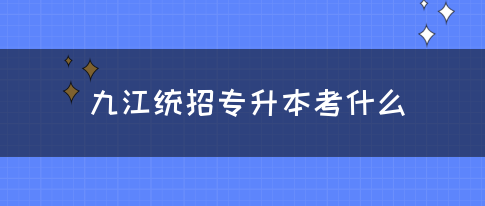 九江统招专升本考什么